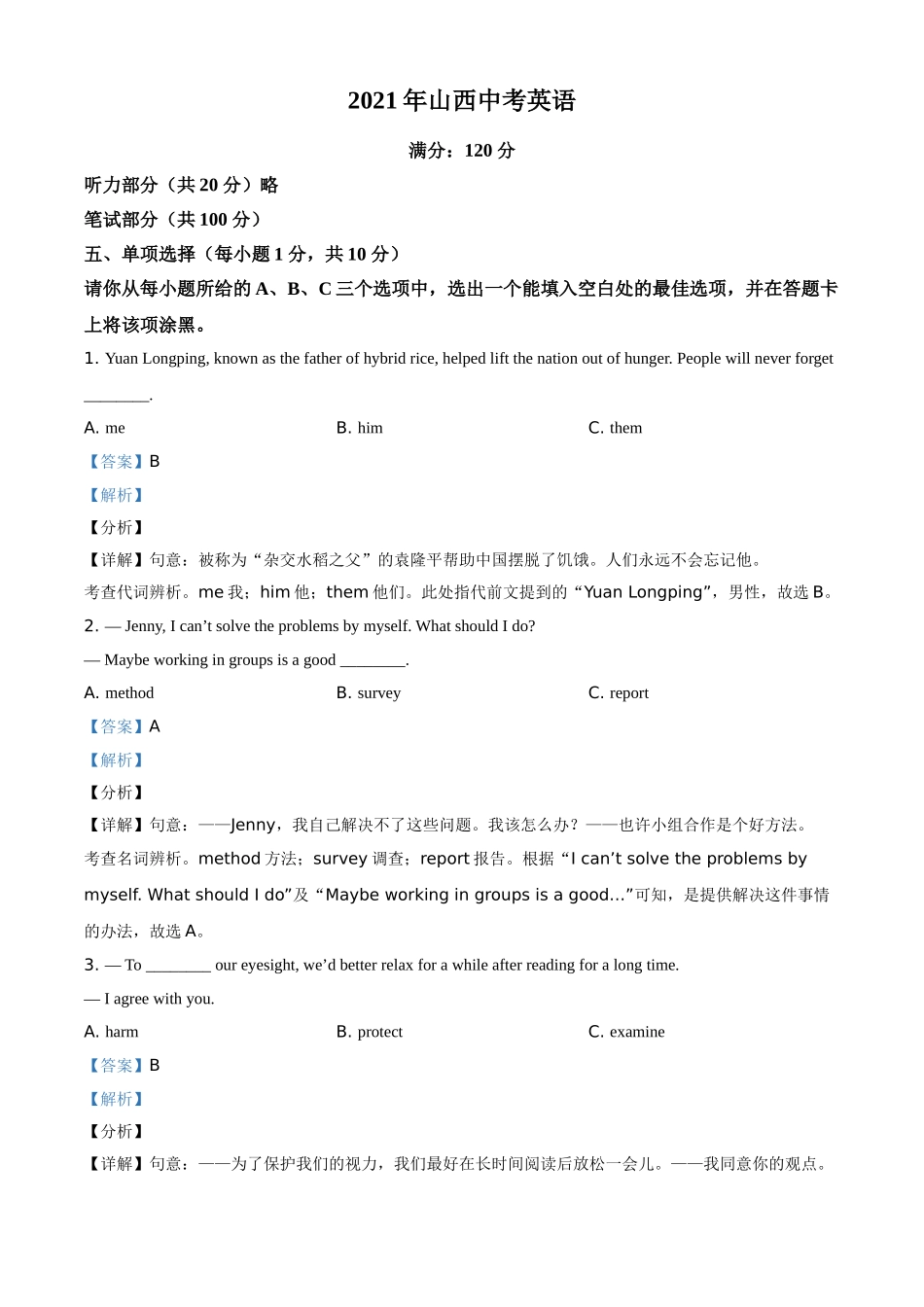 2021 年山西中考英语

满分：120 分

听力部分（共 20 分）略

笔试部分（共 100 分）

五、单项选择（每小题 1 分，共 10 分）

请你从每小题所给的 A、B、C 三个选项中，选出一个能填入空白处的最佳选项，并在答题卡上将该项涂黑。

1. Yuan Longping, known as the father of hybrid rice, helped lift the nation out of hunger. People will never forget ________.

A. me

B. him

C. them

【答案】B

【解析】

【分析】

【详解】句意：被称为“杂交水稻之父”的袁隆平帮助中国摆脱了饥饿。人们永远不会忘记他。

考查代词辨析。me 我；him 他；them 他们。此处指代前文提到的“Yuan Longping”，男性，故选 B。

2. — Jenny, I can’t solve the problems by myself. What should I do?

— Maybe working in groups is a good ________.

A. method

B. survey

C. report

【答案】A

【解析】

【分析】

【详解】句意：——Jenny，我自己解决不了这些问题。我该怎么办？——也许小组合作是个好方法。

考查名词辨析。method 方法；survey 调查；report 报告。根据“I can’t solve the problems by myself. What should I do”及“Maybe working in groups is a good…”可知，是提供解决这件事情的办法，故选 A。

3. — To ________ our eyesight, we’d better relax for a while after reading for a long time.

— I agree with you.

A. harm

B. protect

C. examine

【答案】B

【解析】

【分析】

【详解】句意：——为了保护我们的视力，我们最好在长时间阅读后放松一会儿。——我同意你的观点。